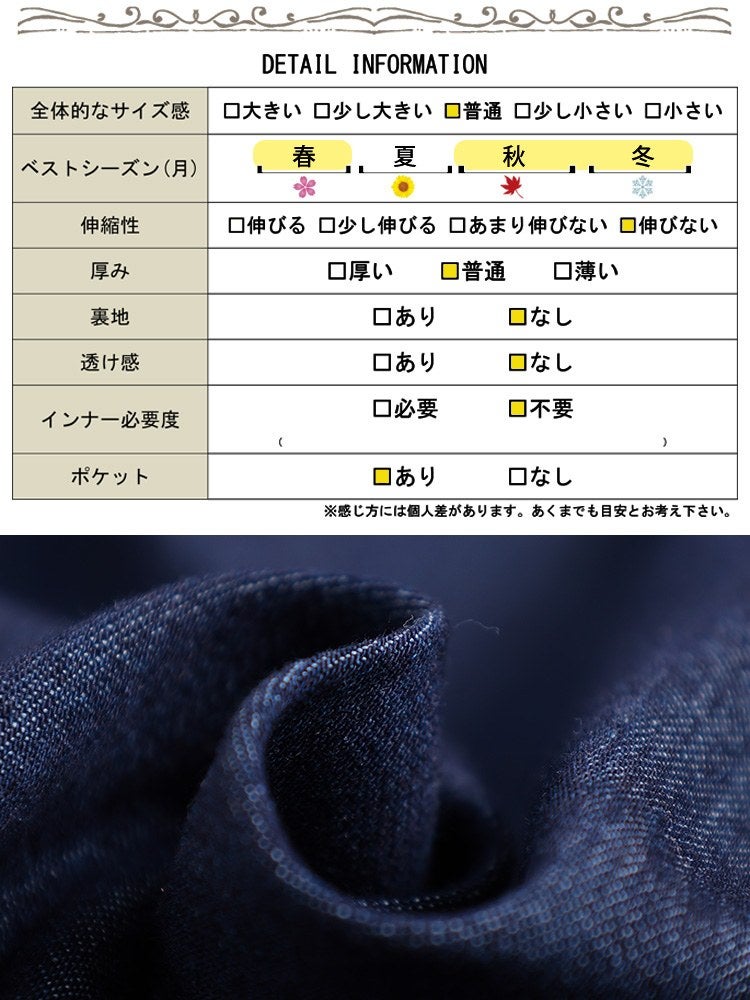 DETAIL INFORMATION

| 全体的なサイズ感 | □大きい □少し大きい ■普通 □少し小さい □小さい |
|---|---|
| ベストシーズン(月) | 春 夏 秋 冬 |
| 伸縮性 | □伸びる □少し伸びる □あまり伸びない ■伸びない |
| 厚み | □厚い ■普通 □薄い |
| 裏地 | □あり ■なし |
| 透け感 | □あり ■なし |
| インナー必要度 | □必要 ■不要 ( ) |
| ポケット | ■あり □なし |

※感じ方には個人差があります。あくまでも目安とお考え下さい。